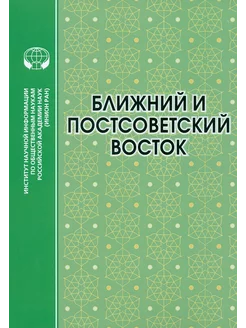 ИНСТИТУТ НАУЧНОЙ ИНФОРМАЦИИ ПО ОБЩЕСТВЕННЫМ НАУКАМ РОССИЙСКОЙ АКАДЕМИИ НАУК (ИНИОН РАН)

БЛИЖНИЙ И ПОСТСОВЕТСКИЙ ВОСТОК